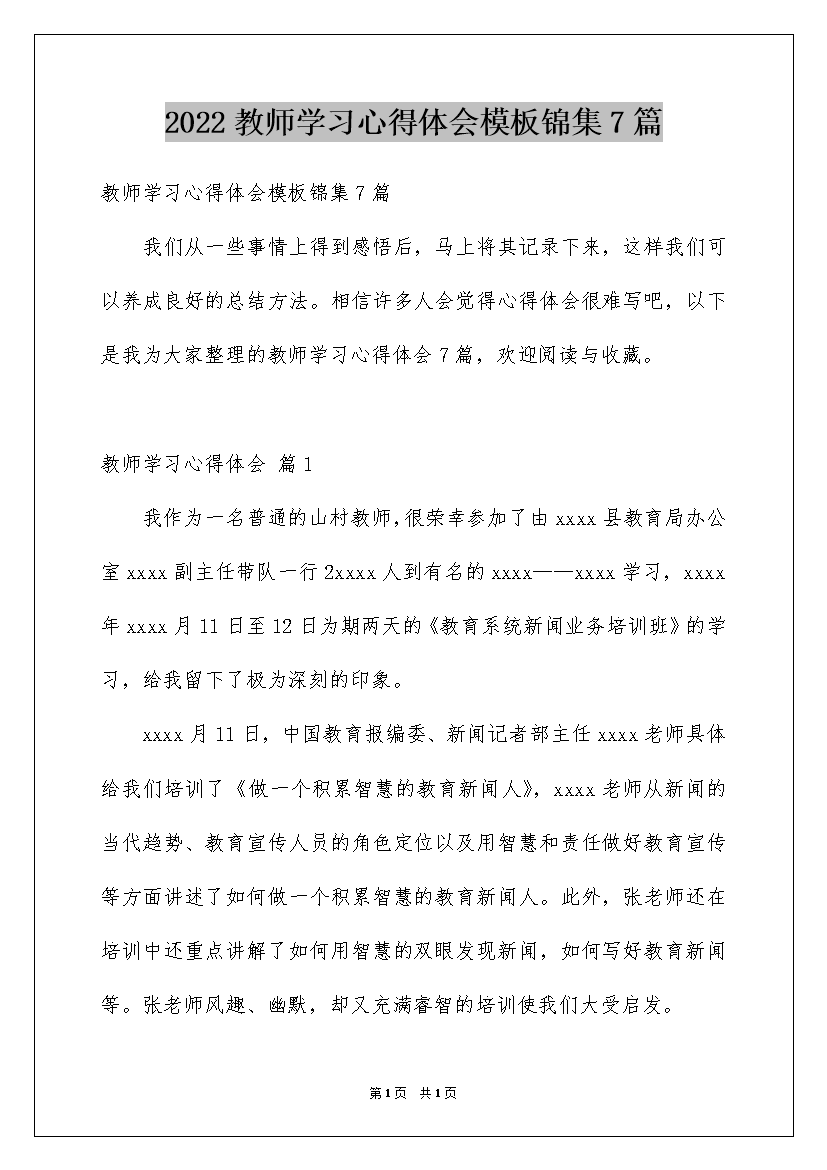 2022 教师学习心得体会模板锦集 7 篇

教师学习心得体会模板锦集 7 篇

我们从一些事情上得到感悟后，马上将其记录下来，这样我们可以养成良好的总结方法。相信许多人会觉得心得体会很难写吧，以下是我为大家整理的教师学习心得体会 7 篇，欢迎阅读与收藏。

教师学习心得体会 篇 1

我作为一名普通的山村教师,很荣幸参加了由 xxxx 县教育局办公室 xxxx 副主任带队一行 2xxxx 人到有名的 xxxx——xxxx 学习，xxxx 年 xxxx 月 11 日至 12 日为期两天的《教育系统新闻业务培训班》的学习，给我留下了极为深刻的印象。

xxxx 月 11 日，中国教育报编委、新闻记者部主任 xxxx 老师具体给我们培训了《做一个积累智慧的教育新闻人》，xxxx 老师从新闻的当代趋势、教育宣传人员的角色定位以及用智慧和责任做好教育宣传等方面讲述了如何做一个积累智慧的教育新闻人。此外，张老师还在培训中还重点讲解了如何用智慧的双眼发现新闻，如何写好教育新闻等。张老师风趣、幽默，却又充满睿智的培训使我们大受启发。

第 1 页 共 1 页